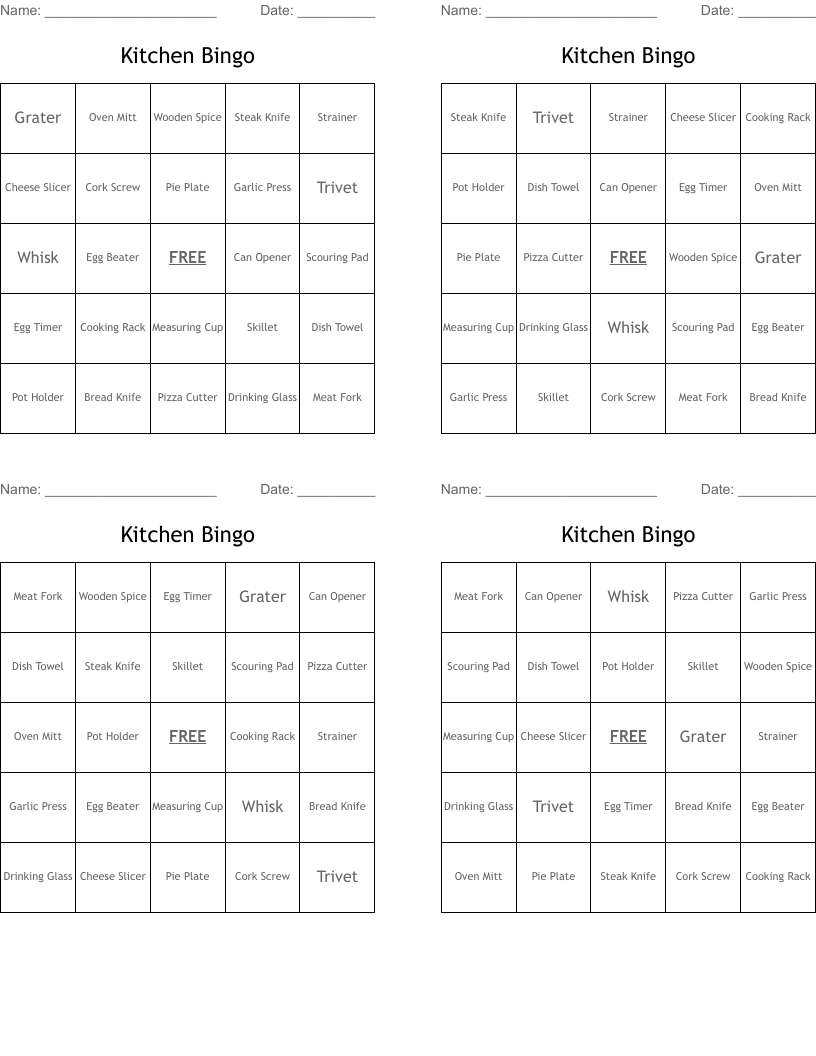 Name: ______________________ Date: __________

Kitchen Bingo

| Grater | Oven Mitt | Wooden Spice | Steak Knife | Strainer |
|---|---|---|---|---|
| Cheese Slicer | Cork Screw | Pie Plate | Garlic Press | Trivet |
| Whisk | Egg Beater | FREE | Can Opener | Scouring Pad |
| Egg Timer | Cooking Rack | Measuring Cup | Skillet | Dish Towel |
| Pot Holder | Bread Knife | Pizza Cutter | Drinking Glass | Meat Fork |

Name: ______________________ Date: __________

Kitchen Bingo

| Steak Knife | Trivet | Strainer | Cheese Slicer | Cooking Rack |
|---|---|---|---|---|
| Pot Holder | Dish Towel | Can Opener | Egg Timer | Oven Mitt |
| Pie Plate | Pizza Cutter | FREE | Wooden Spice | Grater |
| Measuring Cup | Drinking Glass | Whisk | Scouring Pad | Egg Beater |
| Garlic Press | Skillet | Cork Screw | Meat Fork | Bread Knife |

Name: ______________________ Date: __________

Kitchen Bingo

| Meat Fork | Wooden Spice | Egg Timer | Grater | Can Opener |
|---|---|---|---|---|
| Dish Towel | Steak Knife | Skillet | Scouring Pad | Pizza Cutter |
| Oven Mitt | Pot Holder | FREE | Cooking Rack | Strainer |
| Garlic Press | Egg Beater | Measuring Cup | Whisk | Bread Knife |
| Drinking Glass | Cheese Slicer | Pie Plate | Cork Screw | Trivet |

Name: ______________________ Date: __________

Kitchen Bingo

| Meat Fork | Can Opener | Whisk | Pizza Cutter | Garlic Press |
|---|---|---|---|---|
| Scouring Pad | Dish Towel | Pot Holder | Skillet | Wooden Spice |
| Measuring Cup | Cheese Slicer | FREE | Grater | Strainer |
| Drinking Glass | Trivet | Egg Timer | Bread Knife | Egg Beater |
| Oven Mitt | Pie Plate | Steak Knife | Cork Screw | Cooking Rack |